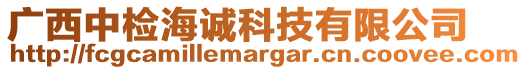 广西中检海诚科技有限公司
http://fcgcamillemargar.cn.coovee.com